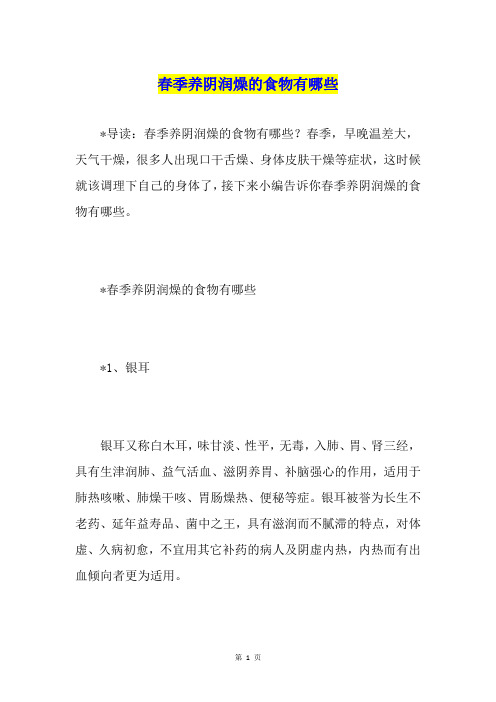 春季养阴润燥的食物有哪些

*导读：春季养阴润燥的食物有哪些？春季，早晚温差大，天气干燥，很多人出现口干舌燥、身体皮肤干燥等症状，这时候就该调理下自己的身体了，接下来小编告诉你春季养阴润燥的食物有哪些。

*春季养阴润燥的食物有哪些

*1、银耳

银耳又称白木耳，味甘淡、性平，无毒，入肺、胃、肾三经，具有生津润肺、益气活血、滋阴养胃、补脑强心的作用，适用于肺热咳嗽、肺燥干咳、胃肠燥热、便秘等症。银耳被誉为长生不老药、延年益寿品、菌中之王，具有滋润而不腻滞的特点，对体虚、久病初愈，不宜用其它补药的病人及阴虚内热，内热而有出血倾向者更为适用。

第 1 页